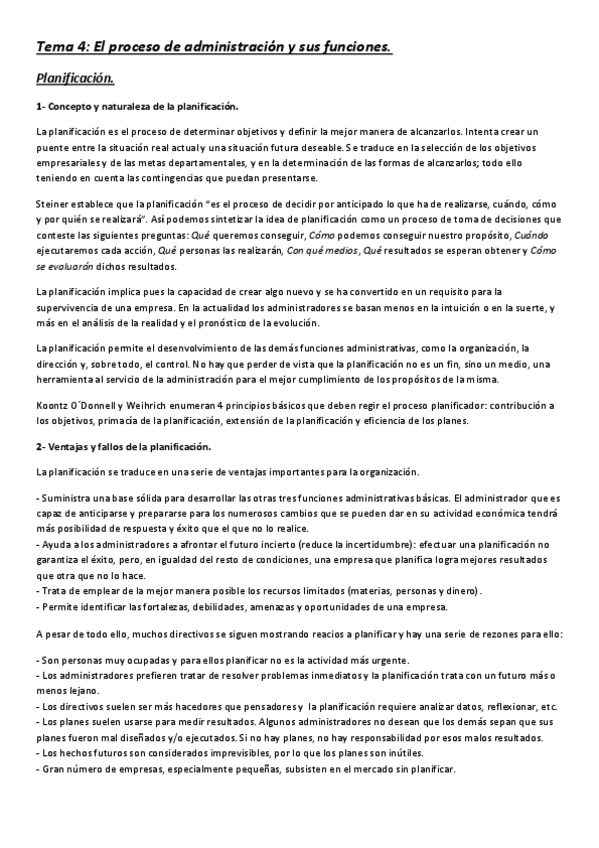 Tema 4: El proceso de administración y sus funciones.

Planificación.

1- Concepto y naturaleza de la planificación.

La planificación es el proceso de determinar objetivos y definir la mejor manera de alcanzarlos. Intenta crear un puente entre la situación real actual y una situación futura deseable. Se traduce en la selección de los objetivos empresariales y de las metas departamentales, y en la determinación de las formas de alcanzarlos; todo ello teniendo en cuenta las contingencias que puedan presentarse.

Steiner establece que la planificación "es el proceso de decidir por anticipado lo que ha de realizarse, cuándo, cómo y por quién se realizará". Así podemos sintetizar la idea de planificación como un proceso de toma de decisiones que conteste las siguientes preguntas: Qué queremos conseguir, Cómo podemos conseguir nuestro propósito, Cuándo ejecutaremos cada acción, Qué personas las realizarán, Con qué medios, Qué resultados se esperan obtener y Cómo se evaluarán dichos resultados.

La planificación implica pues la capacidad de crear algo nuevo y se ha convertido en un requisito para la supervivencia de una empresa. En la actualidad los administradores se basan menos en la intuición o en la suerte, y más en el análisis de la realidad y el pronóstico de la evolución.

La planificación permite el desenvolvimiento de las demás funciones administrativas, como la organización, la dirección y, sobre todo, el control. No hay que perder de vista que la planificación no es un fin, sino un medio, una herramienta al servicio de la administración para el mejor cumplimiento de los propósitos de la misma.

Koontz O´Donnell y Weihrich enumeran 4 principios básicos que deben regir el proceso planificador: contribución a los objetivos, primacía de la planificación, extensión de la planificación y eficiencia de los planes.

2- Ventajas y fallos de la planificación.

La planificación se traduce en una serie de ventajas importantes para la organización.

- Suministra una base sólida para desarrollar las otras tres funciones administrativas básicas. El administrador que es capaz de anticiparse y prepararse para los numerosos cambios que se pueden dar en su actividad económica tendrá más posibilidad de respuesta y éxito que el que no lo realice.
- Ayuda a los administradores a afrontar el futuro incierto (reduce la incertidumbre): efectuar una planificación no garantiza el éxito, pero, en igualdad del resto de condiciones, una empresa que planifica logra mejores resultados que otra que no lo hace.
- Trata de emplear de la mejor manera posible los recursos limitados (materias, personas y dinero).
- Permite identificar las fortalezas, debilidades, amenazas y oportunidades de una empresa.

A pesar de todo ello, muchos directivos se siguen mostrando reacios a planificar y hay una serie de rezones para ello:

- Son personas muy ocupadas y para ellos planificar no es la actividad más urgente.
- Los administradores prefieren tratar de resolver problemas inmediatos y la planificación trata con un futuro más o menos lejano.
- Los directivos suelen ser más hacedores que pensadores y la planificación requiere analizar datos, reflexionar, etc.
- Los planes suelen usarse para medir resultados. Algunos administradores no desean que los demás sepan que sus planes fueron mal diseñados y/o ejecutados. Si no hay planes, no hay responsabilidad por esos malos resultados.
- Los hechos futuros son considerados imprevisibles, por lo que los planes son inútiles.
- Gran número de empresas, especialmente pequeñas, subsisten en el mercado sin planificar.